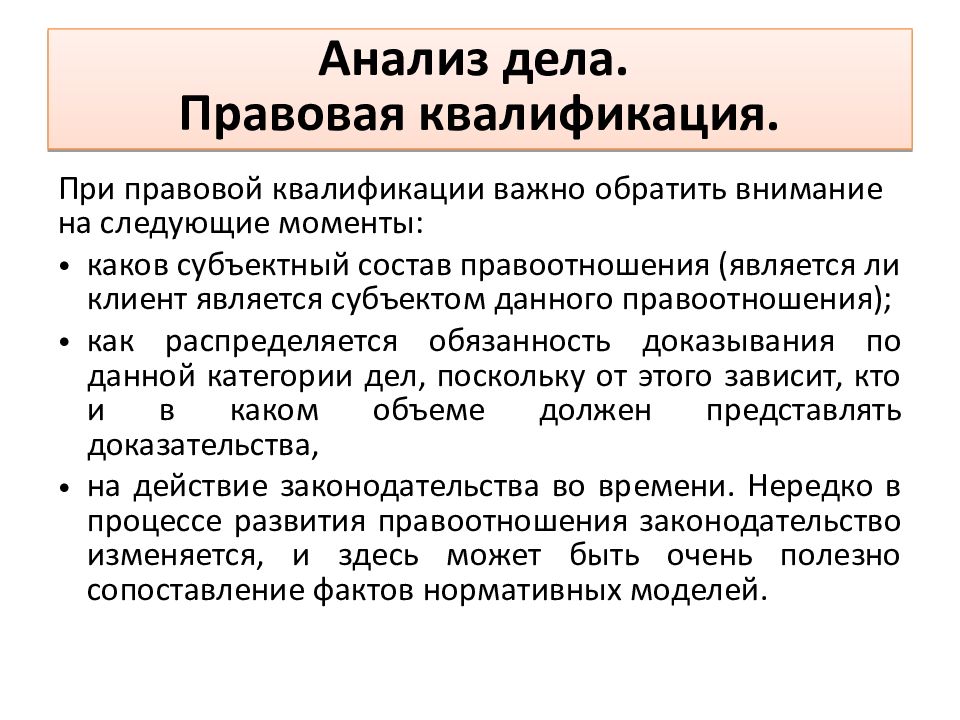 Анализ дела.
Правовая квалификация.

При правовой квалификации важно обратить внимание на следующие моменты:

• каков субъектный состав правоотношения (является ли клиент является субъектом данного правоотношения);
• как распределяется обязанность доказывания по данной категории дел, поскольку от этого зависит, кто и в каком объеме должен представлять доказательства,
• на действие законодательства во времени. Нередко в процессе развития правоотношения законодательство изменяется, и здесь может быть очень полезно сопоставление фактов нормативных моделей.